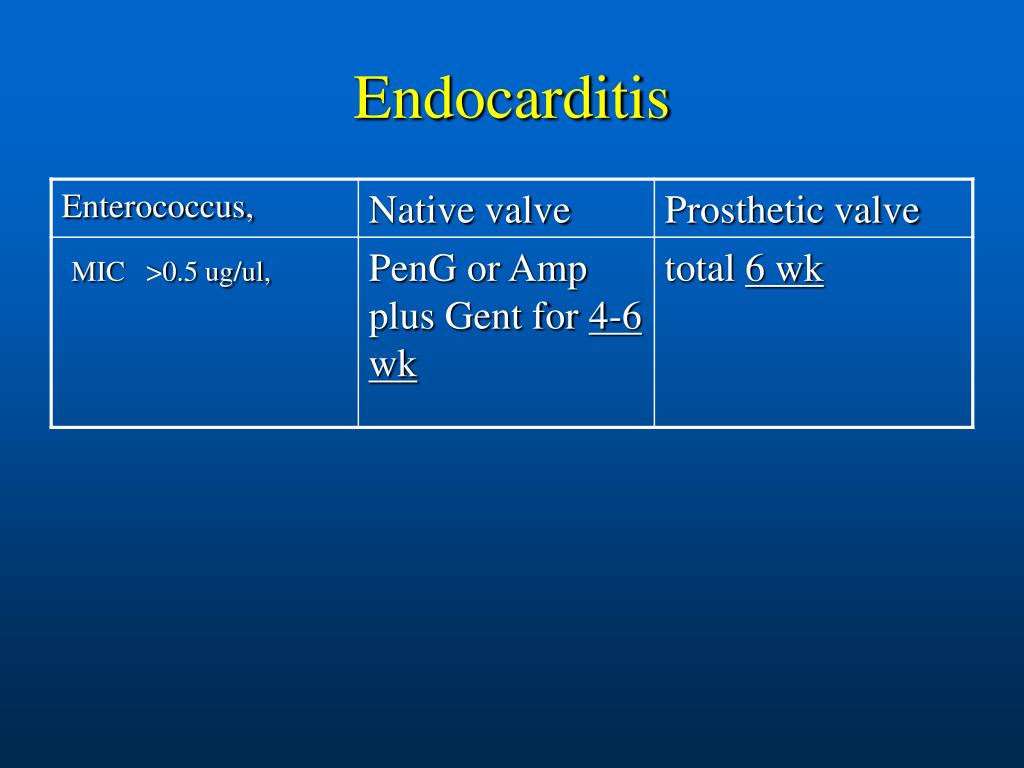 Endocarditis

| Enterococcus, | Native valve | Prosthetic valve |
|---|---|---|
| MIC >0.5 ug/ul, | PenG or Amp plus Gent for 4-6 wk | total 6 wk |